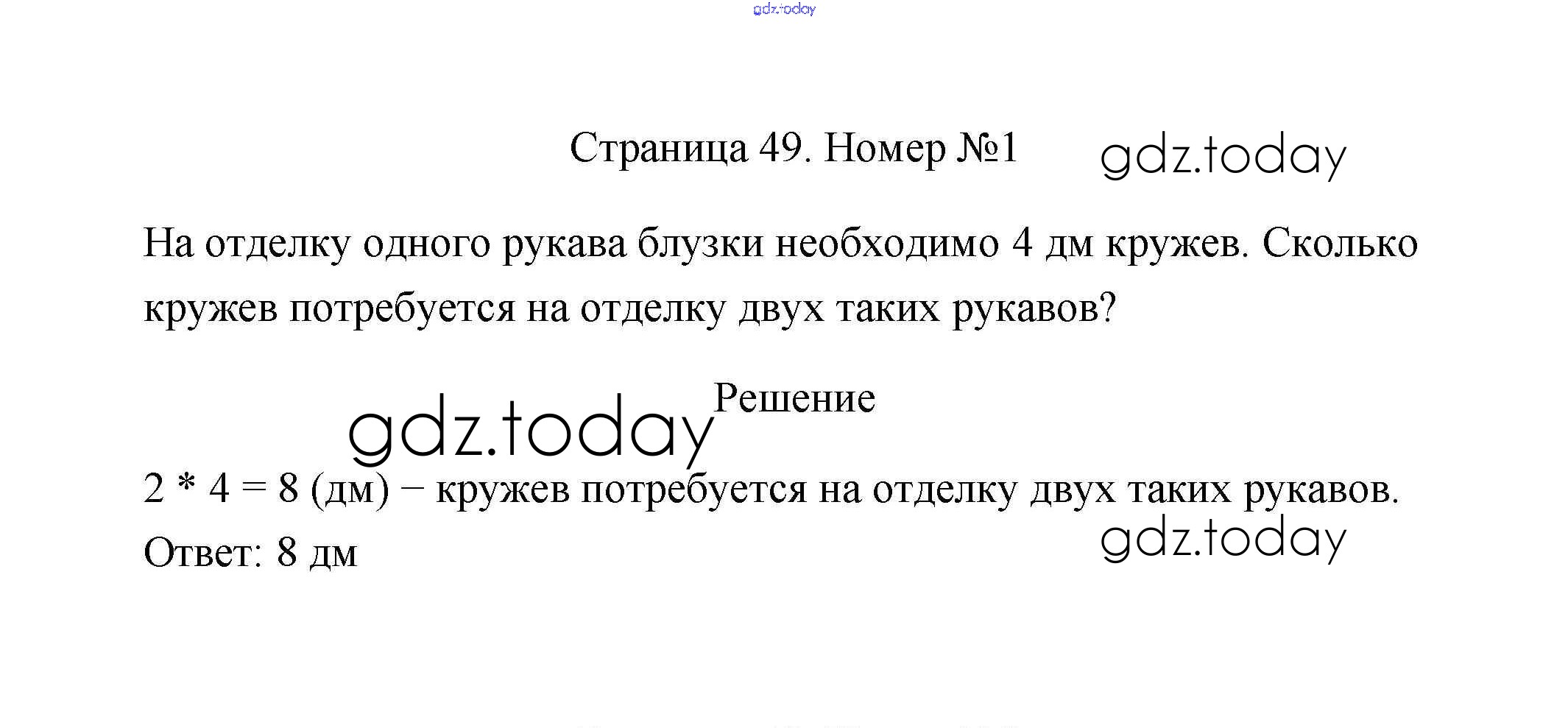 Страница 49. Номер №1

На отделку одного рукава блузки необходимо 4 дм кружев. Сколько кружев потребуется на отделку двух таких рукавов?

Решение

$2 * 4 = 8$ (дм) − кружев потребуется на отделку двух таких рукавов.
Ответ: 8 дм

gdz.today